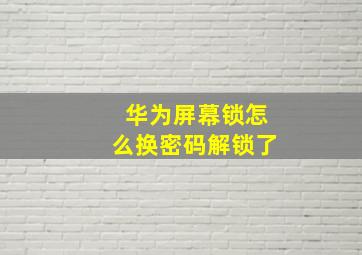 华为屏幕锁怎么换密码解锁了